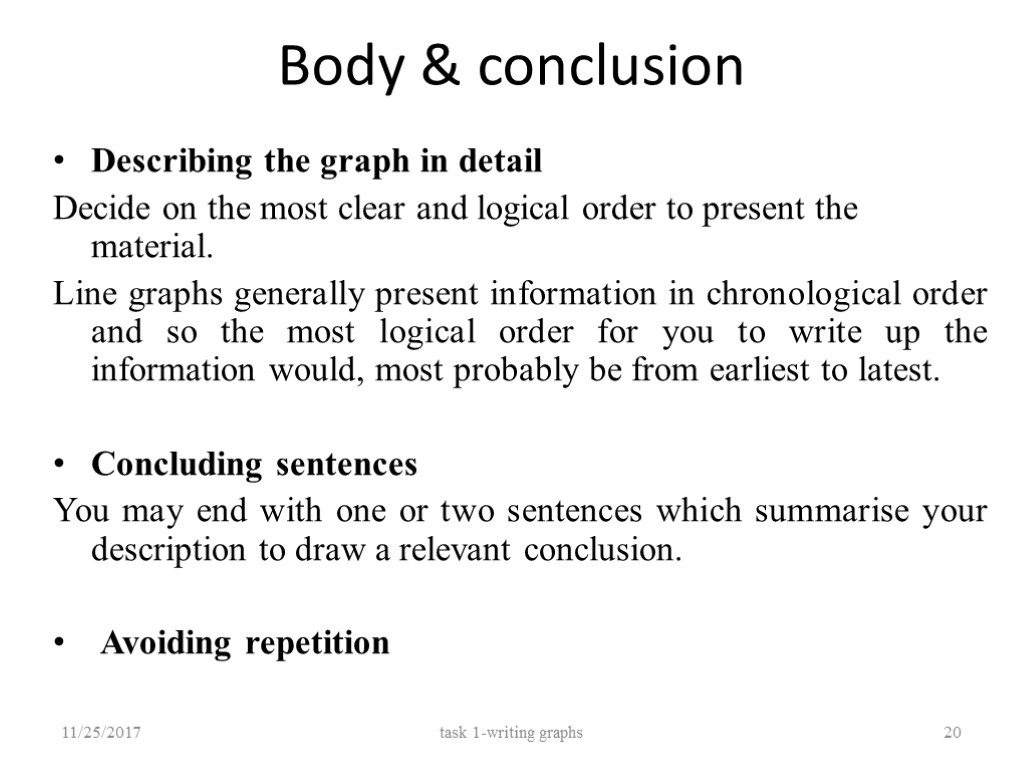 Body & conclusion

• Describing the graph in detail

Decide on the most clear and logical order to present the material.

Line graphs generally present information in chronological order and so the most logical order for you to write up the information would, most probably be from earliest to latest.

• Concluding sentences

You may end with one or two sentences which summarise your description to draw a relevant conclusion.

• Avoiding repetition

11/25/2017 task 1-writing graphs 20